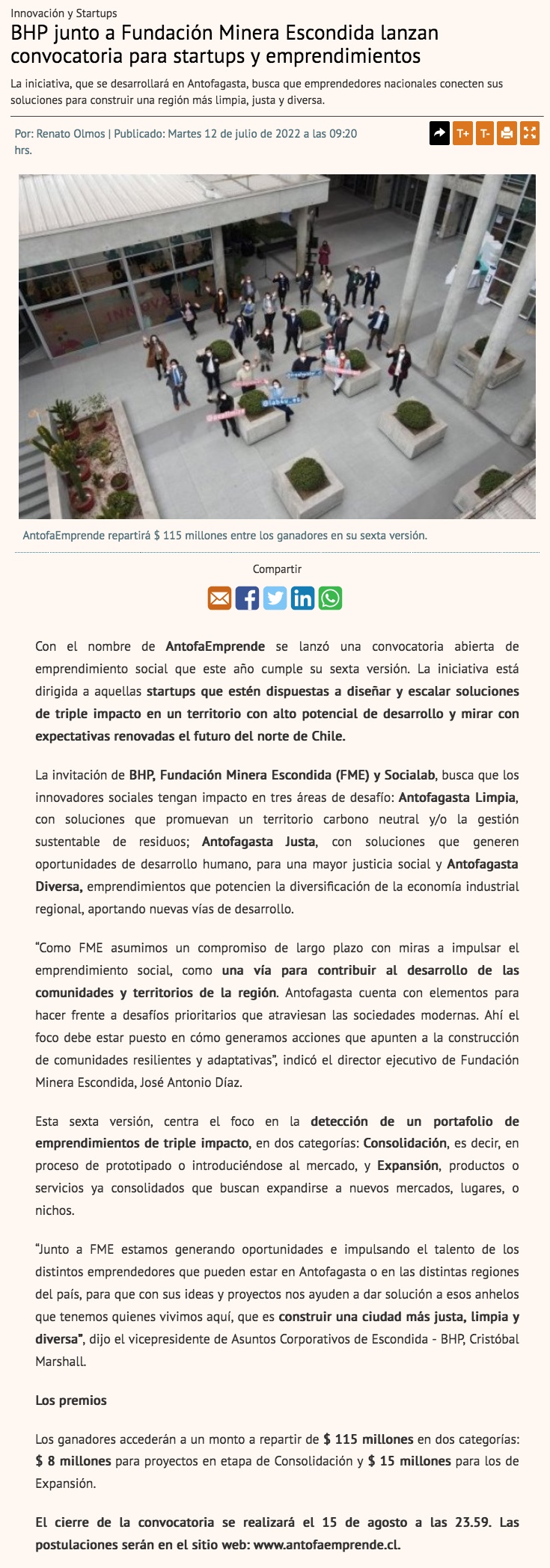 Innovación y Startups

BHP junto a Fundación Minera Escondida lanzan convocatoria para startups y emprendimientos

La iniciativa, que se desarrollará en Antofagasta, busca que emprendedores nacionales conecten sus soluciones para construir una región más limpia, justa y diversa.

Por: Renato Olmos | Publicado: Martes 12 de julio de 2022 a las 09:20 hrs.

T+ T-

AntofaEmprende repartirá $ 115 millones entre los ganadores en su sexta versión.

Compartir

Con el nombre de AntofaEmprende se lanzó una convocatoria abierta de emprendimiento social que este año cumple su sexta versión. La iniciativa está dirigida a aquellas startups que estén dispuestas a diseñar y escalar soluciones de triple impacto en un territorio con alto potencial de desarrollo y mirar con expectativas renovadas el futuro del norte de Chile.

La invitación de BHP, Fundación Minera Escondida (FME) y Socialab, busca que los innovadores sociales tengan impacto en tres áreas de desafío: Antofagasta Limpia, con soluciones que promuevan un territorio carbono neutral y/o la gestión sustentable de residuos; Antofagasta Justa, con soluciones que generen oportunidades de desarrollo humano, para una mayor justicia social y Antofagasta Diversa, emprendimientos que potencien la diversificación de la economía industrial regional, aportando nuevas vías de desarrollo.

“Como FME asumimos un compromiso de largo plazo con miras a impulsar el emprendimiento social, como una vía para contribuir al desarrollo de las comunidades y territorios de la región. Antofagasta cuenta con elementos para hacer frente a desafíos prioritarios que atraviesan las sociedades modernas. Ahí el foco debe estar puesto en cómo generamos acciones que apunten a la construcción de comunidades resilientes y adaptativas”, indicó el director ejecutivo de Fundación Minera Escondida, José Antonio Díaz.

Esta sexta versión, centra el foco en la detección de un portafolio de emprendimientos de triple impacto, en dos categorías: Consolidación, es decir, en proceso de prototipado o introduciéndose al mercado, y Expansión, productos o servicios ya consolidados que buscan expandirse a nuevos mercados, lugares, o nichos.

“Junto a FME estamos generando oportunidades e impulsando el talento de los distintos emprendedores que pueden estar en Antofagasta o en las distintas regiones del país, para que con sus ideas y proyectos nos ayuden a dar solución a esos anhelos que tenemos quienes vivimos aquí, que es construir una ciudad más justa, limpia y diversa”, dijo el vicepresidente de Asuntos Corporativos de Escondida - BHP, Cristóbal Marshall.

Los premios

Los ganadores accederán a un monto a repartir de $ 115 millones en dos categorías: $ 8 millones para proyectos en etapa de Consolidación y $ 15 millones para los de Expansión.

El cierre de la convocatoria se realizará el 15 de agosto a las 23.59. Las postulaciones serán en el sitio web: www.antofaemprende.cl.